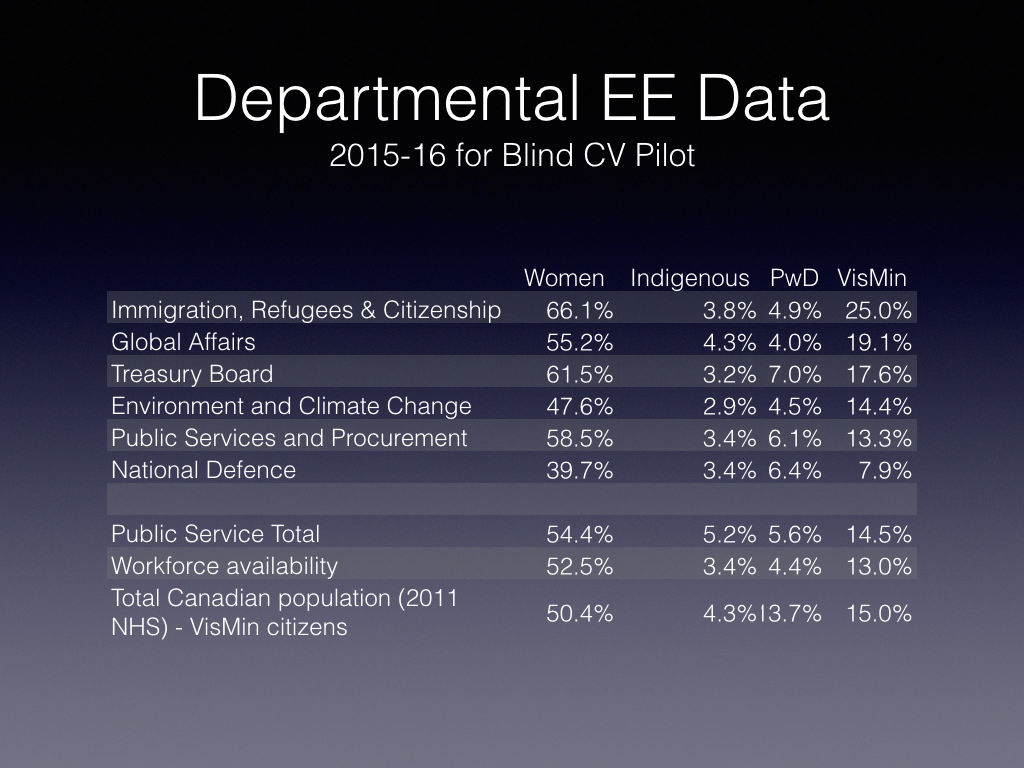 Departmental EE Data

2015-16 for Blind CV Pilot

| | Women | Indigenous | PwD | VisMin |
|---|---|---|---|---|
| Immigration, Refugees & Citizenship | 66.1% | 3.8% | 4.9% | 25.0% |
| Global Affairs | 55.2% | 4.3% | 4.0% | 19.1% |
| Treasury Board | 61.5% | 3.2% | 7.0% | 17.6% |
| Environment and Climate Change | 47.6% | 2.9% | 4.5% | 14.4% |
| Public Services and Procurement | 58.5% | 3.4% | 6.1% | 13.3% |
| National Defence | 39.7% | 3.4% | 6.4% | 7.9% |
| | | | | |
| Public Service Total | 54.4% | 5.2% | 5.6% | 14.5% |
| Workforce availability | 52.5% | 3.4% | 4.4% | 13.0% |
| Total Canadian population (2011 NHS) - VisMin citizens | 50.4% | 4.3% | 13.7% | 15.0% |